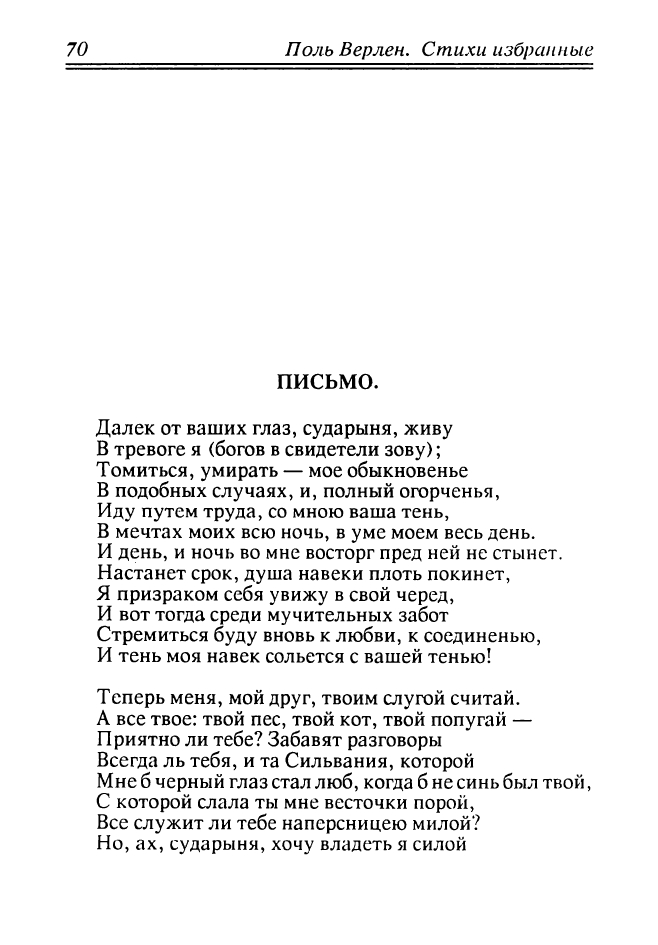 70 Поль Верлен. Стихи избранные

ПИСЬМО.

Далек от ваших глаз, сударыня, живу
В тревоге я (богов в свидетели зову);
Томиться, умирать — мое обыкновенье
В подобных случаях, и, полный огорченья,
Иду путем труда, со мною ваша тень,
В мечтах моих всю ночь, в уме моем весь день.
И день, и ночь во мне восторг пред ней не стынет.
Настанет срок, душа навеки плоть покинет,
Я призраком себя увижу в свой черед,
И вот тогда среди мучительных забот
Стремиться буду вновь к любви, к соединенью,
И тень моя навек сольется с вашей тенью!

Теперь меня, мой друг, твоим слугой считай.
А все твое: твой пес, твой кот, твой попугай —
Приятно ли тебе? Забавят разговоры
Всегда ль тебя, и та Сильвания, которой
Мне б черный глаз стал люб, когда б не синь был твой,
С которой слала ты мне весточки порой,
Все служит ли тебе наперсницею милой?
Но, ах, сударыня, хочу владеть я силой